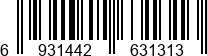 6 931442 631313